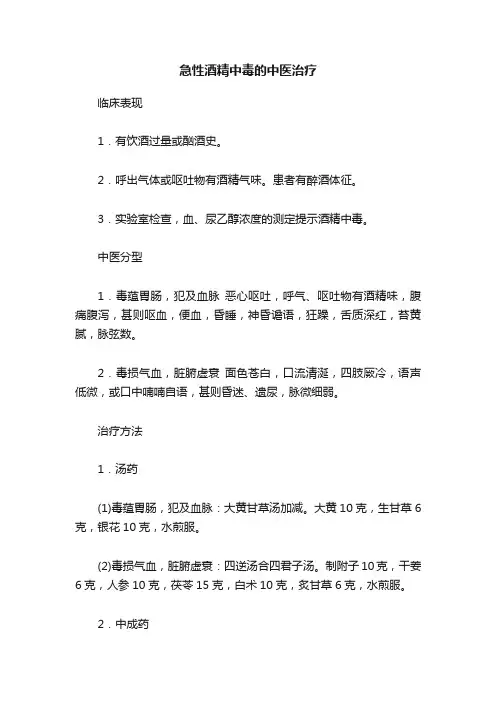 急性酒精中毒的中医治疗

临床表现

1．有饮酒过量或酗酒史。

2．呼出气体或呕吐物有酒精气味。患者有醉酒体征。

3．实验室检查，血、尿乙醇浓度的测定提示酒精中毒。

中医分型

1．毒蕴胃肠，犯及血脉 恶心呕吐，呼气、呕吐物有酒精味，腹痛腹泻，甚则呕血，便血，昏睡，神昏谵语，狂躁，舌质深红，苔黄腻，脉弦数。

2．毒损气血，脏腑虚衰 面色苍白，口流清涎，四肢厥冷，语声低微，或口中喃喃自语，甚则昏迷、遗尿，脉微细弱。

治疗方法

1．汤药

(1)毒蕴胃肠，犯及血脉：大黄甘草汤加减。大黄 10 克，生甘草 6 克，银花 10 克，水煎服。

(2)毒损气血，脏腑虚衰：四逆汤合四君子汤。制附子 10 克，干姜 6 克，人参 10 克，茯苓 15 克，白术 10 克，炙甘草 6 克，水煎服。

2．中成药